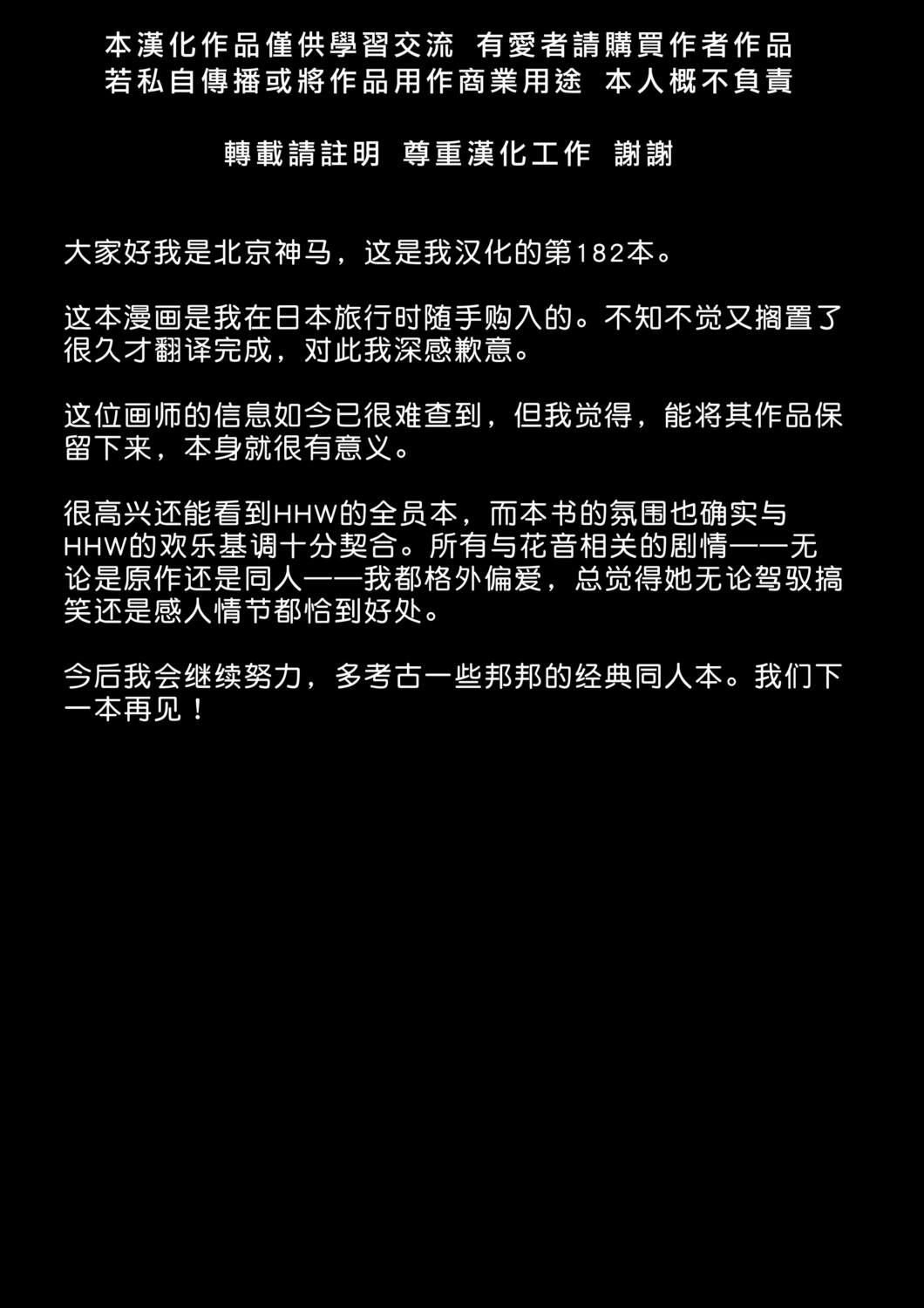 本漢化作品僅供學習交流 有愛者請購買作者作品
若私自傳播或將作品用作商業用途 本人概不負責

轉載請註明 尊重漢化工作 謝謝

大家好我是北京神马，这是我汉化的第182本。

这本漫画是我在日本旅行时随手购入的。不知不觉又搁置了很久才翻译完成，对此我深感歉意。

这位画师的信息如今已很难查到，但我觉得，能将其作品保留下来，本身就很有意义。

很高兴还能看到HHW的全员本，而本书的氛围也确实与HHW的欢乐基调十分契合。所有与花音相关的剧情——无论是原作还是同人——我都格外偏爱，总觉得她无论驾驭搞笑还是感人情节都恰到好处。

今后我会继续努力，多考古一些邦邦的经典同人本。我们下一本再见！